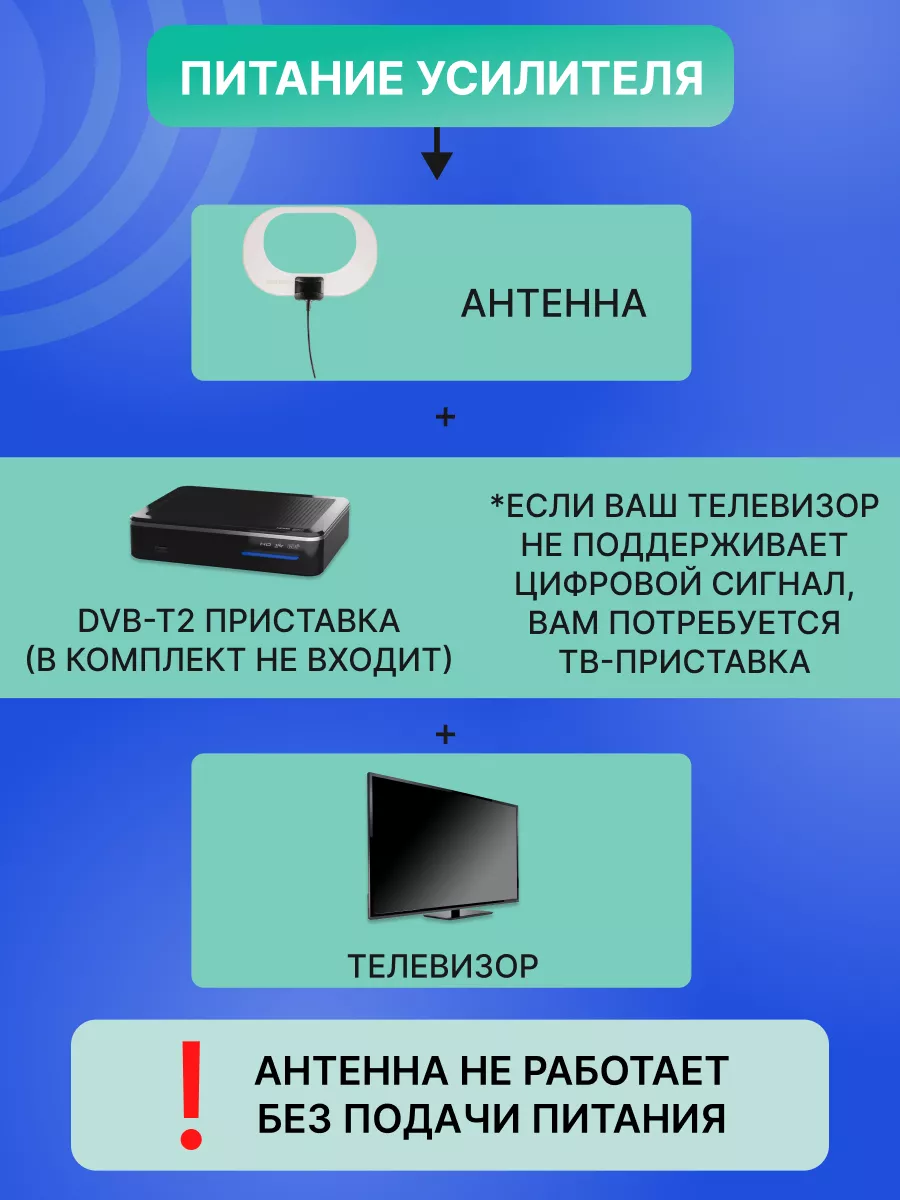 ПИТАНИЕ УСИЛИТЕЛЯ

АНТЕННА

+

DVB-T2 ПРИСТАВКА
(В КОМПЛЕКТ НЕ ВХОДИТ)

*ЕСЛИ ВАШ ТЕЛЕВИЗОР НЕ ПОДДЕРЖИВАЕТ ЦИФРОВОЙ СИГНАЛ, ВАМ ПОТРЕБУЕТСЯ ТВ-ПРИСТАВКА

+

ТЕЛЕВИЗОР

!

АНТЕННА НЕ РАБОТАЕТ БЕЗ ПОДАЧИ ПИТАНИЯ